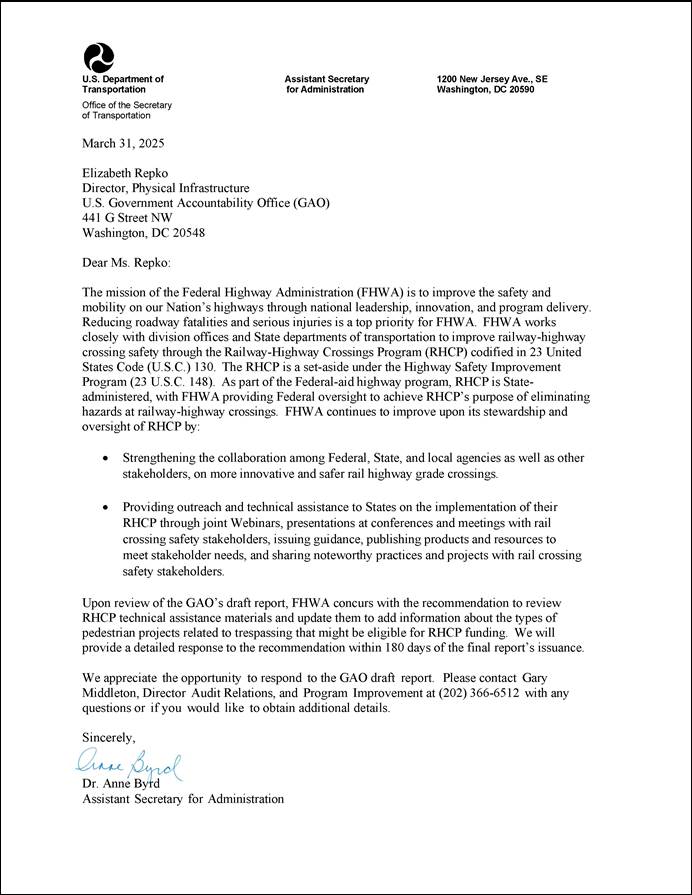 U.S. Department of Transportation

Office of the Secretary of Transportation

Assistant Secretary for Administration

1200 New Jersey Ave., SE
Washington, DC 20590

March 31, 2025

Elizabeth Repko
Director, Physical Infrastructure
U.S. Government Accountability Office (GAO)
441 G Street NW
Washington, DC 20548

Dear Ms. Repko:

The mission of the Federal Highway Administration (FHWA) is to improve the safety and mobility on our Nation's highways through national leadership, innovation, and program delivery. Reducing roadway fatalities and serious injuries is a top priority for FHWA. FHWA works closely with division offices and State departments of transportation to improve railway-highway crossing safety through the Railway-Highway Crossings Program (RHCP) codified in 23 United States Code (U.S.C.) 130. The RHCP is a set-aside under the Highway Safety Improvement Program (23 U.S.C. 148). As part of the Federal-aid highway program, RHCP is State-administered, with FHWA providing Federal oversight to achieve RHCP's purpose of eliminating hazards at railway-highway crossings. FHWA continues to improve upon its stewardship and oversight of RHCP by:

• Strengthening the collaboration among Federal, State, and local agencies as well as other stakeholders, on more innovative and safer rail highway grade crossings.

• Providing outreach and technical assistance to States on the implementation of their RHCP through joint Webinars, presentations at conferences and meetings with rail crossing safety stakeholders, issuing guidance, publishing products and resources to meet stakeholder needs, and sharing noteworthy practices and projects with rail crossing safety stakeholders.

Upon review of the GAO's draft report, FHWA concurs with the recommendation to review RHCP technical assistance materials and update them to add information about the types of pedestrian projects related to trespassing that might be eligible for RHCP funding. We will provide a detailed response to the recommendation within 180 days of the final report's issuance.

We appreciate the opportunity to respond to the GAO draft report. Please contact Gary Middleton, Director Audit Relations, and Program Improvement at (202) 366-6512 with any questions or if you would like to obtain additional details.

Sincerely,

Anne Byrd

Dr. Anne Byrd
Assistant Secretary for Administration